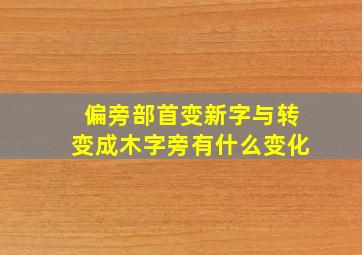 偏旁部首变新字与转变成木字旁有什么变化